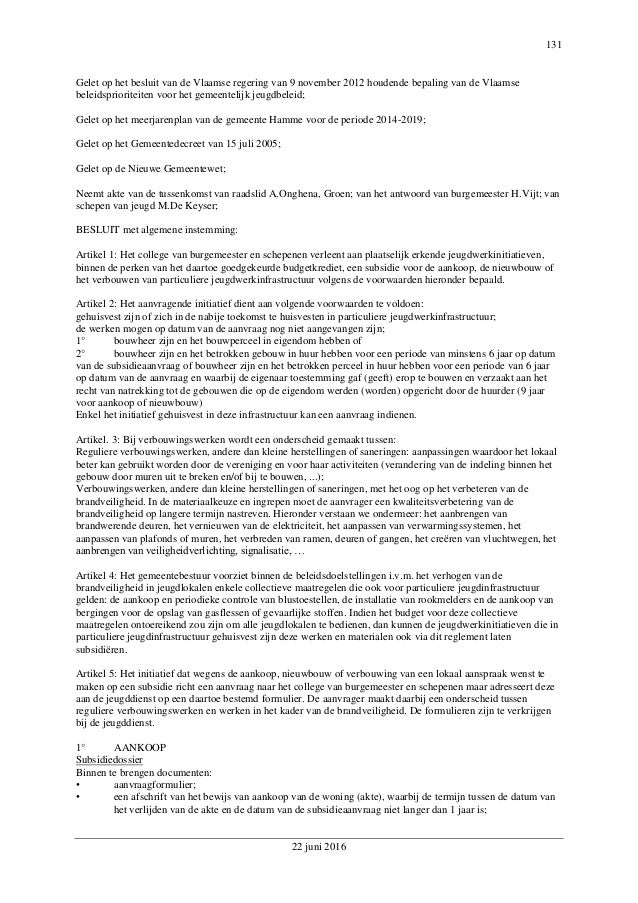 131

Gelet op het besluit van de Vlaamse regering van 9 november 2012 houdende bepaling van de Vlaamse beleidsprioriteiten voor het gemeentelijk jeugdbeleid;

Gelet op het meerjarenplan van de gemeente Hamme voor de periode 2014-2019;

Gelet op het Gemeentedecreet van 15 juli 2005;

Gelet op de Nieuwe Gemeentewet;

Neemt akte van de tussenkomst van raadslid A.Onghena, Groen; van het antwoord van burgemeester H.Vijt; van schepen van jeugd M.De Keyser;

BESLUIT met algemene instemming:

Artikel 1: Het college van burgemeester en schepenen verleent aan plaatselijk erkende jeugdwerkinitiatieven, binnen de perken van het daartoe goedgekeurde budgetkrediet, een subsidie voor de aankoop, de nieuwbouw of het verbouwen van particuliere jeugdwerkinfrastructuur volgens de voorwaarden hieronder bepaald.

Artikel 2: Het aanvragende initiatief dient aan volgende voorwaarden te voldoen:
gehuisvest zijn of zich in de nabije toekomst te huisvesten in particuliere jeugdwerkinfrastructuur;
de werken mogen op datum van de aanvraag nog niet aangevangen zijn;
1° bouwheer zijn en het bouwperceel in eigendom hebben of
2° bouwheer zijn en het betrokken gebouw in huur hebben voor een periode van minstens 6 jaar op datum van de subsidieaanvraag of bouwheer zijn en het betrokken perceel in huur hebben voor een periode van 6 jaar op datum van de aanvraag en waarbij de eigenaar toestemming gaf (geeft) erop te bouwen en verzaakt aan het recht van natrekking tot de gebouwen die op de eigendom werden (worden) opgericht door de huurder (9 jaar voor aankoop of nieuwbouw)
Enkel het initiatief gehuisvest in deze infrastructuur kan een aanvraag indienen.

Artikel. 3: Bij verbouwingswerken wordt een onderscheid gemaakt tussen:
Reguliere verbouwingswerken, andere dan kleine herstellingen of saneringen: aanpassingen waardoor het lokaal beter kan gebruikt worden door de vereniging en voor haar activiteiten (verandering van de indeling binnen het gebouw door muren uit te breken en/of bij te bouwen, ...);
Verbouwingswerken, andere dan kleine herstellingen of saneringen, met het oog op het verbeteren van de brandveiligheid. In de materiaalkeuze en ingrepen moet de aanvrager een kwaliteitsverbetering van de brandveiligheid op langere termijn nastreven. Hieronder verstaan we ondermeer: het aanbrengen van brandwerende deuren, het vernieuwen van de elektriciteit, het aanpassen van verwarmingssystemen, het aanpassen van plafonds of muren, het verbreden van ramen, deuren of gangen, het creëren van vluchtwegen, het aanbrengen van veiligheidverlichting, signalisatie, …

Artikel 4: Het gemeentebestuur voorziet binnen de beleidsdoelstellingen i.v.m. het verhogen van de brandveiligheid in jeugdlokalen enkele collectieve maatregelen die ook voor particuliere jeugdinfrastructuur gelden: de aankoop en periodieke controle van blustoestellen, de installatie van rookmelders en de aankoop van bergingen voor de opslag van gasflessen of gevaarlijke stoffen. Indien het budget voor deze collectieve maatregelen ontoereikend zou zijn om alle jeugdlokalen te bedienen, dan kunnen de jeugdwerkinitiatieven die in particuliere jeugdinfrastructuur gehuisvest zijn deze werken en materialen ook via dit reglement laten subsidiëren.

Artikel 5: Het initiatief dat wegens de aankoop, nieuwbouw of verbouwing van een lokaal aanspraak wenst te maken op een subsidie richt een aanvraag naar het college van burgemeester en schepenen maar adresseert deze aan de jeugddienst op een daartoe bestemd formulier. De aanvrager maakt daarbij een onderscheid tussen reguliere verbouwingswerken en werken in het kader van de brandveiligheid. De formulieren zijn te verkrijgen bij de jeugddienst.

1° AANKOOP
Subsidiedossier
Binnen te brengen documenten:
• aanvraagformulier;
• een afschrift van het bewijs van aankoop van de woning (akte), waarbij de termijn tussen de datum van het verlijden van de akte en de datum van de subsidieaanvraag niet langer dan 1 jaar is;

22 juni 2016